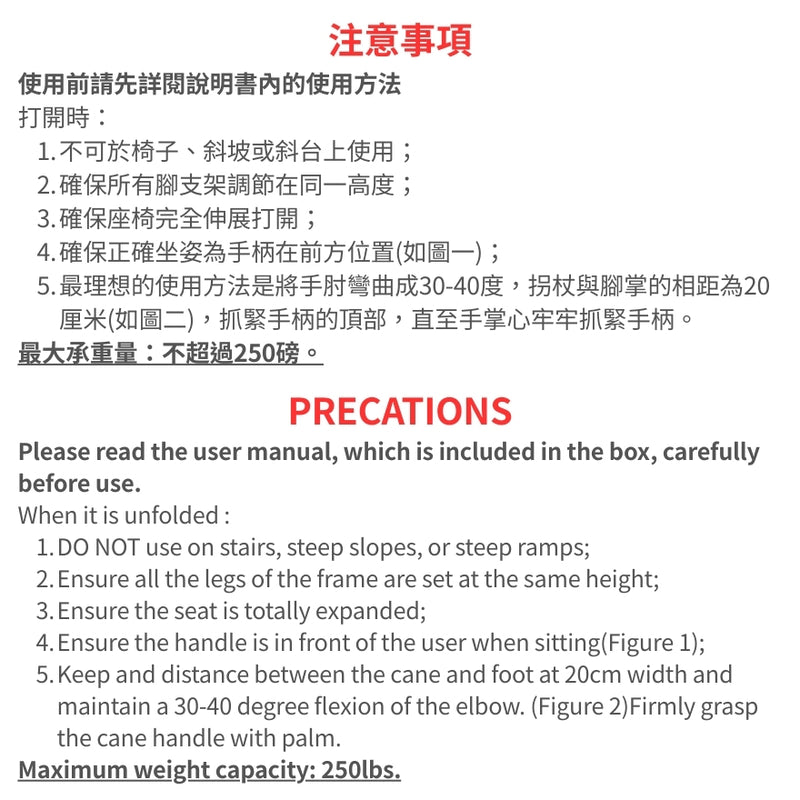 注意事項

使用前請先詳閱說明書內的使用方法

打開時：

1. 不可於椅子、斜坡或斜台上使用；
2. 確保所有腳支架調節在同一高度；
3. 確保座椅完全伸展打開；
4. 確保正確坐姿為手柄在前方位置(如圖一)；
5. 最理想的使用方法是將手肘彎曲成30-40度，拐杖與腳掌的相距為20厘米(如圖二)，抓緊手柄的頂部，直至手掌心牢牢抓緊手柄。

最大承重量：不超過250磅。

PRECATIONS

Please read the user manual, which is included in the box, carefully before use.

When it is unfolded :

1. DO NOT use on stairs, steep slopes, or steep ramps;
2. Ensure all the legs of the frame are set at the same height;
3. Ensure the seat is totally expanded;
4. Ensure the handle is in front of the user when sitting(Figure 1);
5. Keep and distance between the cane and foot at 20cm width and maintain a 30-40 degree flexion of the elbow. (Figure 2)Firmly grasp the cane handle with palm.

Maximum weight capacity: 250lbs.